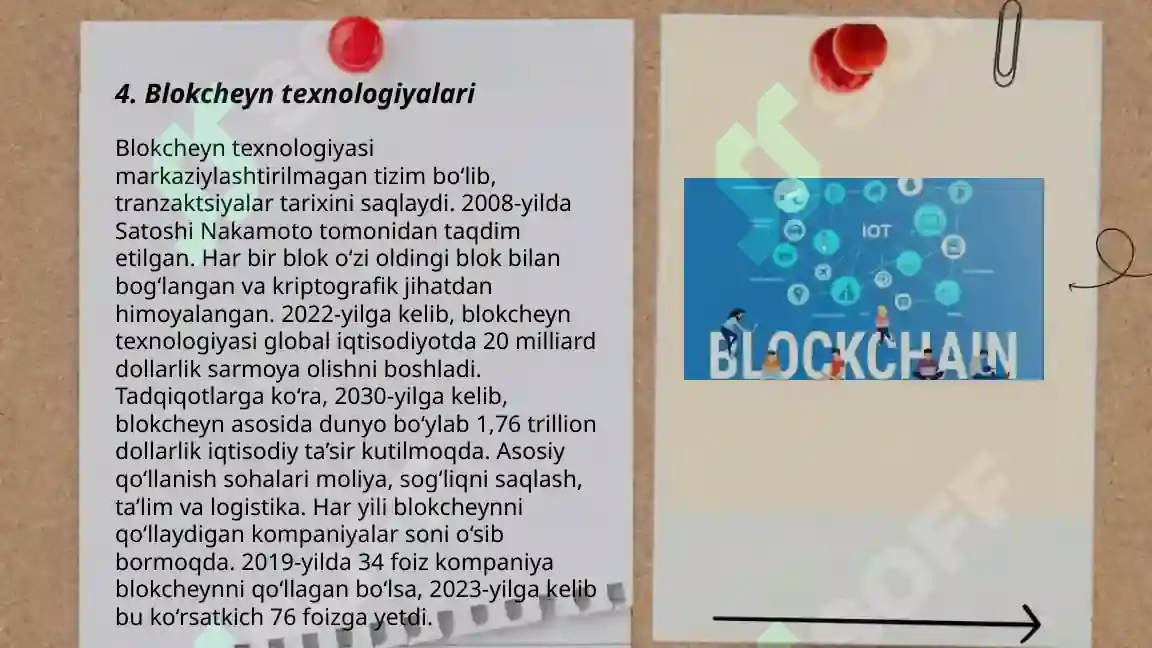 4. Blokcheyn texnologiyalari

Blokcheyn texnologiyasi markaziylashtirilmagan tizim bo‘lib, tranzaktsiyalar tarixini saqlaydi. 2008-yilda Satoshi Nakamoto tomonidan taqdim etilgan. Har bir blok o‘zi oldingi blok bilan bog‘langan va kriptografik jihatdan himoyalangan. 2022-yilga kelib, blokcheyn texnologiyasi global iqtisodiyotda 20 milliard dollarlik sarmoya olishni boshladi. Tadqiqotlarga ko‘ra, 2030-yilga kelib, blokcheyn asosida dunyo bo‘ylab 1,76 trillion dollarlik iqtisodiy ta’sir kutilmoqda. Asosiy qo‘llanish sohalari moliya, sog‘liqni saqlash, ta’lim va logistika. Har yili blokcheynni qo‘llaydigan kompaniyalar soni o‘sib bormoqda. 2019-yilda 34 foiz kompaniya blokcheynni qo‘llagan bo‘lsa, 2023-yilga kelib bu ko‘rsatkich 76 foizga yetdi.

IOT

BLOCKCHAIN